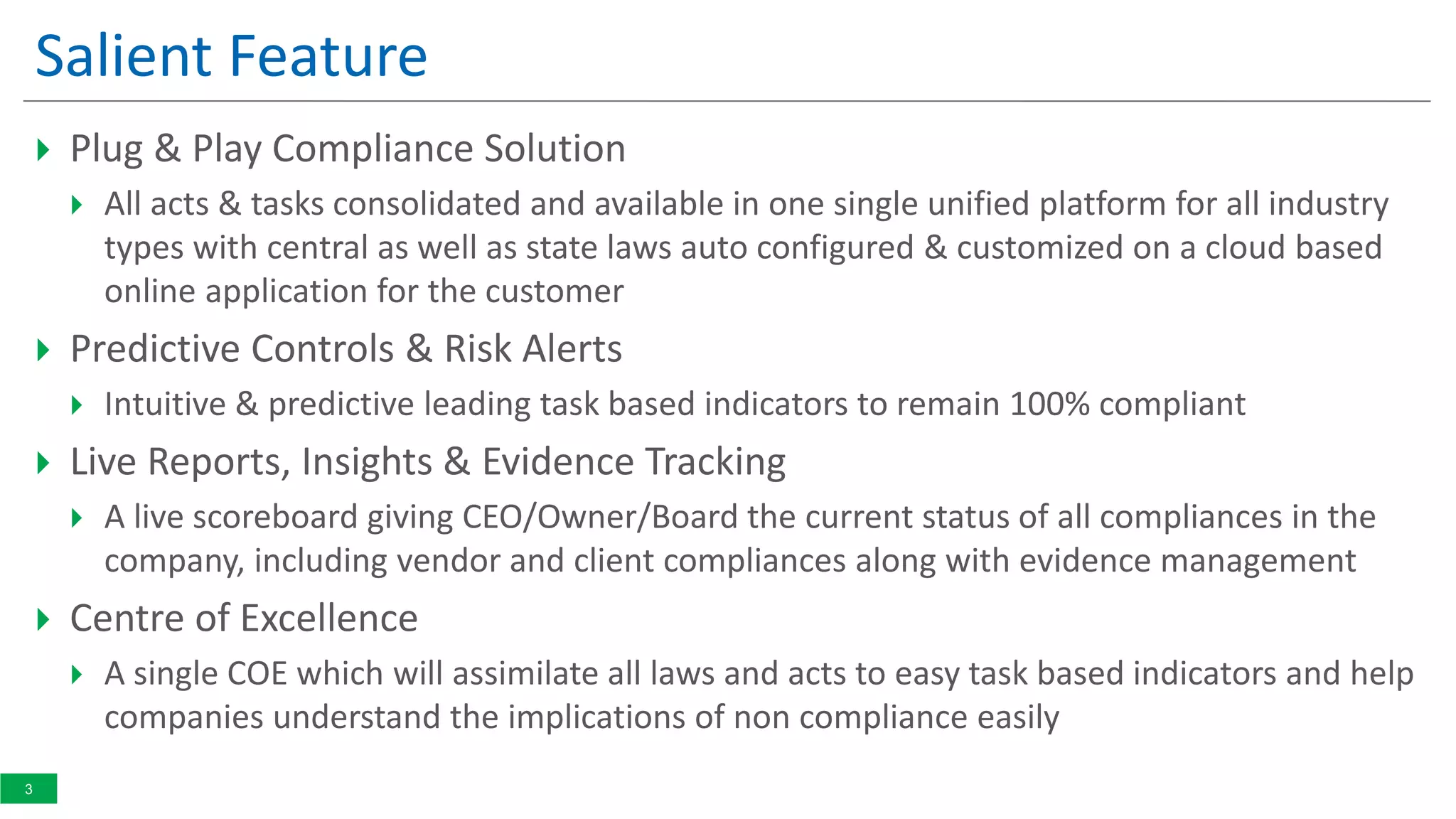 Salient Feature

Plug & Play Compliance Solution

All acts & tasks consolidated and available in one single unified platform for all industry types with central as well as state laws auto configured & customized on a cloud based online application for the customer

Predictive Controls & Risk Alerts

Intuitive & predictive leading task based indicators to remain 100% compliant

Live Reports, Insights & Evidence Tracking

A live scoreboard giving CEO/Owner/Board the current status of all compliances in the company, including vendor and client compliances along with evidence management

Centre of Excellence

A single COE which will assimilate all laws and acts to easy task based indicators and help companies understand the implications of non compliance easily

3